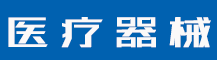 医疗器械